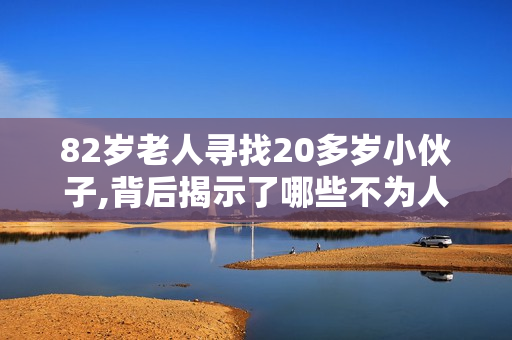 82岁老人寻找20多岁小伙子,背后揭示了哪些不为人